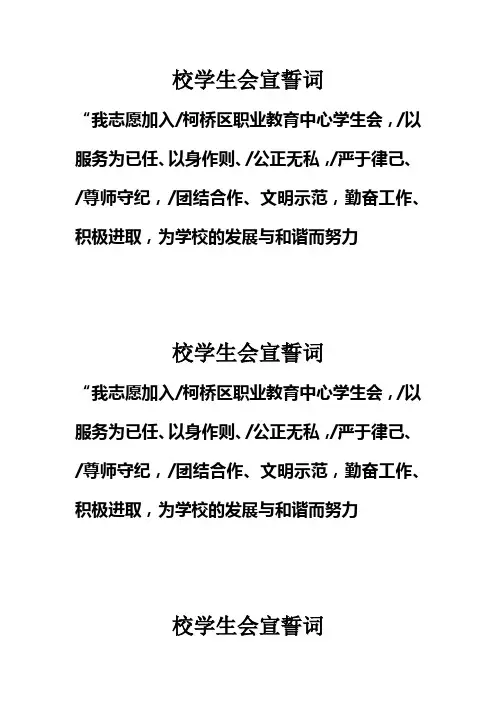 校学生会宣誓词

“我志愿加入/柯桥区职业教育中心学生会，/以服务为已任、以身作则、/公正无私，/严于律己、/尊师守纪，/团结合作、文明示范，勤奋工作、积极进取，为学校的发展与和谐而努力

校学生会宣誓词

“我志愿加入/柯桥区职业教育中心学生会，/以服务为已任、以身作则、/公正无私，/严于律己、/尊师守纪，/团结合作、文明示范，勤奋工作、积极进取，为学校的发展与和谐而努力

校学生会宣誓词